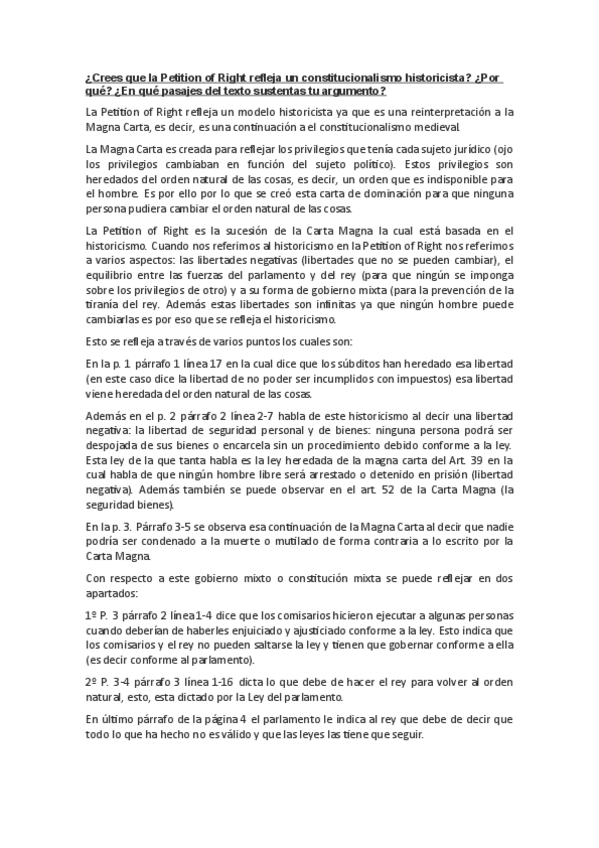 ¿Crees que la Petition of Right refleja un constitucionalismo historicista? ¿Por qué? ¿En qué pasajes del texto sustentas tu argumento?

La Petition of Right refleja un modelo historicista ya que es una reinterpretación a la Magna Carta, es decir, es una continuación a el constitucionalismo medieval.

La Magna Carta es creada para reflejar los privilegios que tenía cada sujeto jurídico (ojo los privilegios cambiaban en función del sujeto político). Estos privilegios son heredados del orden natural de las cosas, es decir, un orden que es indisponible para el hombre. Es por ello por lo que se creó esta carta de dominación para que ninguna persona pudiera cambiar el orden natural de las cosas.

La Petition of Right es la sucesión de la Carta Magna la cual está basada en el historicismo. Cuando nos referimos al historicismo en la Petition of Right nos referimos a varios aspectos: las libertades negativas (libertades que no se pueden cambiar), el equilibrio entre las fuerzas del parlamento y del rey (para que ningún se imponga sobre los privilegios de otro) y a su forma de gobierno mixta (para la prevención de la tiranía del rey. Además estas libertades son infinitas ya que ningún hombre puede cambiarlas es por eso que se refleja el historicismo.

Esto se refleja a través de varios puntos los cuales son:

En la p. 1 párrafo 1 línea 17 en la cual dice que los súbditos han heredado esa libertad (en este caso dice la libertad de no poder ser incumplidos con impuestos) esa libertad viene heredada del orden natural de las cosas.

Además en el p. 2 párrafo 2 línea 2-7 habla de este historicismo al decir una libertad negativa: la libertad de seguridad personal y de bienes: ninguna persona podrá ser despojada de sus bienes o encarcela sin un procedimiento debido conforme a la ley. Esta ley de la que tanta habla es la ley heredada de la magna carta del Art. 39 en la cual habla de que ningún hombre libre será arrestado o detenido en prisión (libertad negativa). Además también se puede observar en el art. 52 de la Carta Magna (la seguridad bienes).

En la p. 3. Párrafo 3-5 se observa esa continuación de la Magna Carta al decir que nadie podría ser condenado a la muerte o mutilado de forma contraria a lo escrito por la Carta Magna.

Con respecto a este gobierno mixto o constitución mixta se puede reflejar en dos apartados:

1º P. 3 párrafo 2 línea 1-4 dice que los comisarios hicieron ejecutar a algunas personas cuando deberían de haberles enjuiciado y ajusticiado conforme a la ley. Esto indica que los comisarios y el rey no pueden saltarse la ley y tienen que gobernar conforme a ella (es decir conforme al parlamento).

2º P. 3-4 párrafo 3 línea 1-16 dicta lo que debe de hacer el rey para volver al orden natural, esto, esta dictado por la Ley del parlamento.

En último párrafo de la página 4 el parlamento le indica al rey que debe de decir que todo lo que ha hecho no es válido y que las leyes las tiene que seguir.